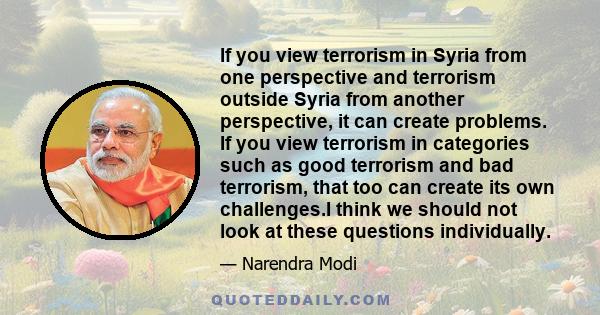 If you view terrorism in Syria from one perspective and terrorism outside Syria from another perspective, it can create problems. If you view terrorism in categories such as good terrorism and bad terrorism, that too can create its own challenges.I think we should not look at these questions individually.

— Narendra Modi

QUOTEDDAILY.COM